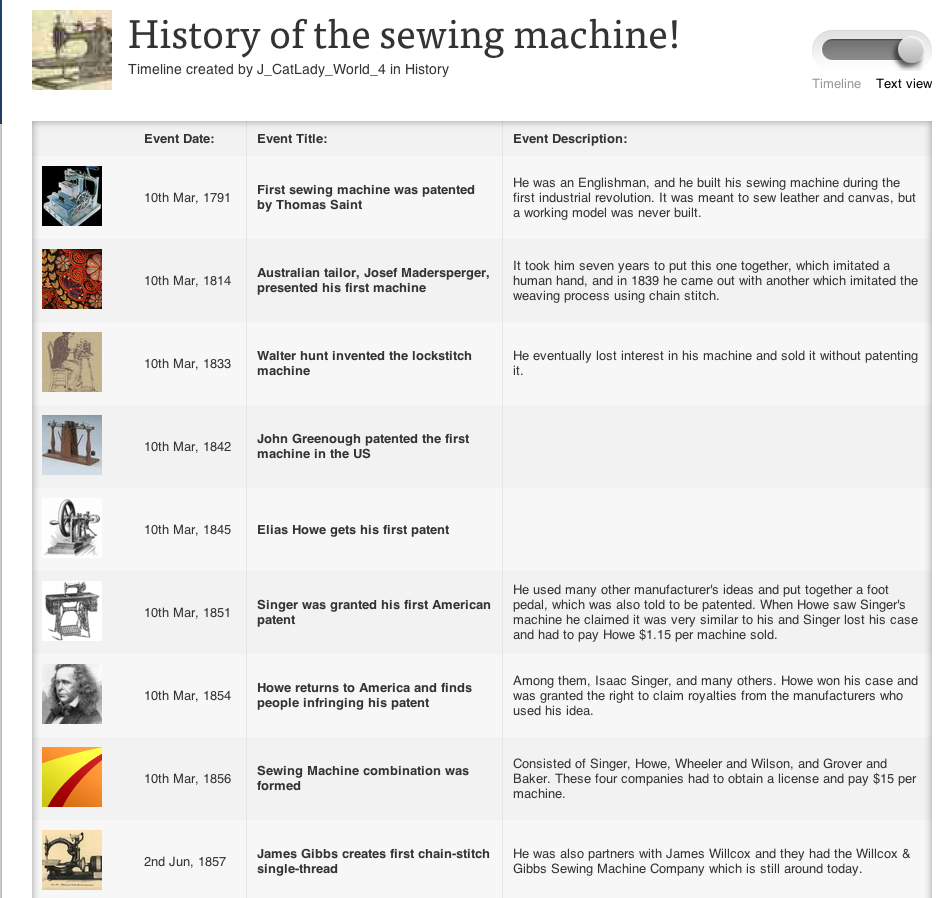 History of the sewing machine!

Timeline created by J_CatLady_World_4 in History

Timeline Text view

| | Event Date: | Event Title: | Event Description: |
|---|---|---|---|
| | 10th Mar, 1791 | First sewing machine was patented by Thomas Saint | He was an Englishman, and he built his sewing machine during the first industrial revolution. It was meant to sew leather and canvas, but a working model was never built. |
| | 10th Mar, 1814 | Australian tailor, Josef Madersperger, presented his first machine | It took him seven years to put this one together, which imitated a human hand, and in 1839 he came out with another which imitated the weaving process using chain stitch. |
| | 10th Mar, 1833 | Walter hunt invented the lockstitch machine | He eventually lost interest in his machine and sold it without patenting it. |
| | 10th Mar, 1842 | John Greenough patented the first machine in the US | |
| | 10th Mar, 1845 | Elias Howe gets his first patent | |
| | 10th Mar, 1851 | Singer was granted his first American patent | He used many other manufacturer's ideas and put together a foot pedal, which was also told to be patented. When Howe saw Singer's machine he claimed it was very similar to his and Singer lost his case and had to pay Howe $1.15 per machine sold. |
| | 10th Mar, 1854 | Howe returns to America and finds people infringing his patent | Among them, Isaac Singer, and many others. Howe won his case and was granted the right to claim royalties from the manufacturers who used his idea. |
| | 10th Mar, 1856 | Sewing Machine combination was formed | Consisted of Singer, Howe, Wheeler and Wilson, and Grover and Baker. These four companies had to obtain a license and pay $15 per machine. |
| | 2nd Jun, 1857 | James Gibbs creates first chain-stitch single-thread | He was also partners with James Willcox and they had the Willcox & Gibbs Sewing Machine Company which is still around today. |